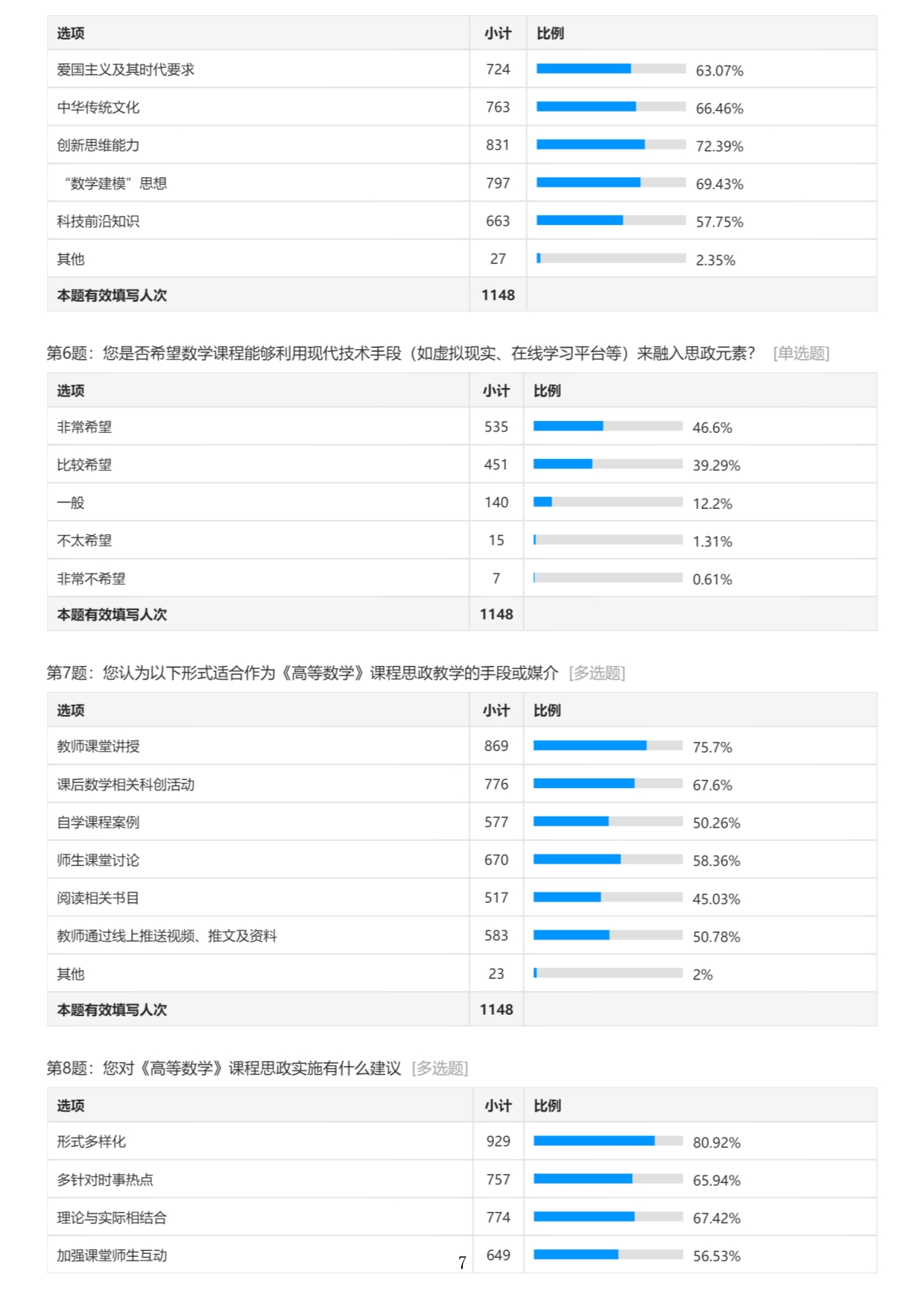 | 选项 | 小计 | 比例 |
|---|---|---|
| 爱国主义及其时代要求 | 724 | 63.07% |
| 中华传统文化 | 763 | 66.46% |
| 创新思维能力 | 831 | 72.39% |
| “数学建模”思想 | 797 | 69.43% |
| 科技前沿知识 | 663 | 57.75% |
| 其他 | 27 | 2.35% |
| 本题有效填写人次 | 1148 | |

第6题：您是否希望数学课程能够利用现代技术手段（如虚拟现实、在线学习平台等）来融入思政元素？ [单选题]

| 选项 | 小计 | 比例 |
|---|---|---|
| 非常希望 | 535 | 46.6% |
| 比较希望 | 451 | 39.29% |
| 一般 | 140 | 12.2% |
| 不太希望 | 15 | 1.31% |
| 非常不希望 | 7 | 0.61% |
| 本题有效填写人次 | 1148 | |

第7题：您认为以下形式适合作为《高等数学》课程思政教学的手段或媒介 [多选题]

| 选项 | 小计 | 比例 |
|---|---|---|
| 教师课堂讲授 | 869 | 75.7% |
| 课后数学相关科创活动 | 776 | 67.6% |
| 自学课程案例 | 577 | 50.26% |
| 师生课堂讨论 | 670 | 58.36% |
| 阅读相关书目 | 517 | 45.03% |
| 教师通过线上推送视频、推文及资料 | 583 | 50.78% |
| 其他 | 23 | 2% |
| 本题有效填写人次 | 1148 | |

第8题：您对《高等数学》课程思政实施有什么建议 [多选题]

| 选项 | 小计 | 比例 |
|---|---|---|
| 形式多样化 | 929 | 80.92% |
| 多针对时事热点 | 757 | 65.94% |
| 理论与实际相结合 | 774 | 67.42% |
| 加强课堂师生互动 | 649 | 56.53% |

7